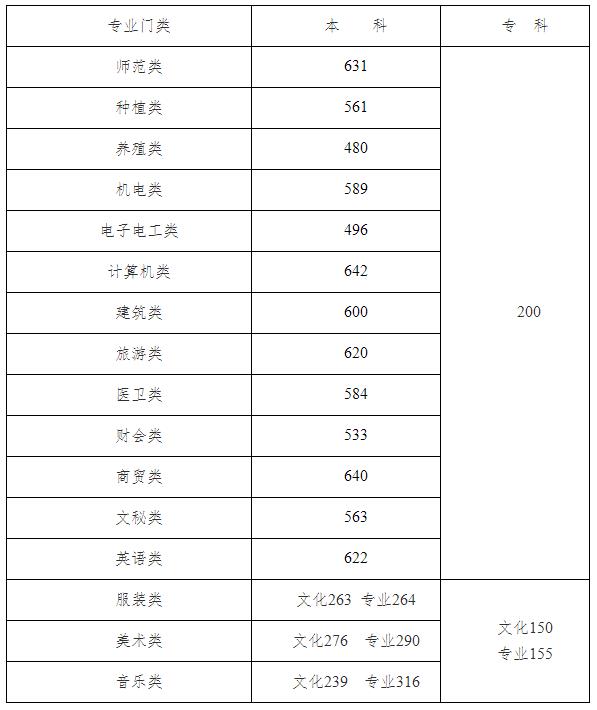 | 专业门类 | 本　　科 | 专　科 |
|---|---|---|
| 师范类 | 631 | 200 |
| 种植类 | 561 | |
| 养殖类 | 480 | |
| 机电类 | 589 | |
| 电子电工类 | 496 | |
| 计算机类 | 642 | |
| 建筑类 | 600 | |
| 旅游类 | 620 | |
| 医卫类 | 584 | |
| 财会类 | 533 | |
| 商贸类 | 640 | |
| 文秘类 | 563 | |
| 英语类 | 622 | |
| 服装类 | 文化263　专业264 | 文化150 专业155 |
| 美术类 | 文化276　专业290 | |
| 音乐类 | 文化239　专业316 | |